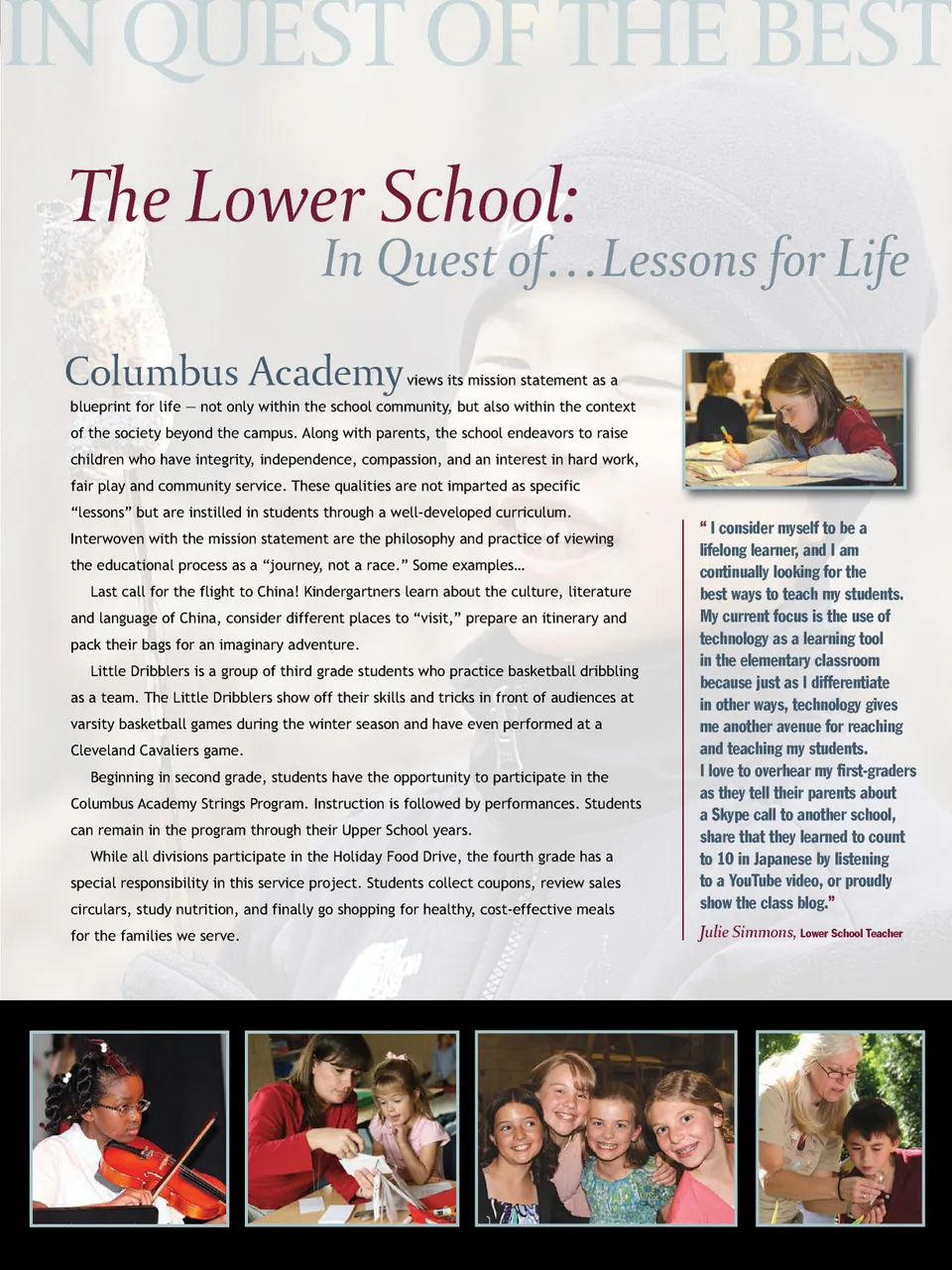 IN QUEST OF THE BEST

The Lower School:
In Quest of…Lessons for Life

Columbus Academy views its mission statement as a blueprint for life — not only within the school community, but also within the context of the society beyond the campus. Along with parents, the school endeavors to raise children who have integrity, independence, compassion, and an interest in hard work, fair play and community service. These qualities are not imparted as specific "lessons" but are instilled in students through a well-developed curriculum. Interwoven with the mission statement are the philosophy and practice of viewing the educational process as a "journey, not a race." Some examples…

Last call for the flight to China! Kindergartners learn about the culture, literature and language of China, consider different places to "visit," prepare an itinerary and pack their bags for an imaginary adventure.

Little Dribblers is a group of third grade students who practice basketball dribbling as a team. The Little Dribblers show off their skills and tricks in front of audiences at varsity basketball games during the winter season and have even performed at a Cleveland Cavaliers game.

Beginning in second grade, students have the opportunity to participate in the Columbus Academy Strings Program. Instruction is followed by performances. Students can remain in the program through their Upper School years.

While all divisions participate in the Holiday Food Drive, the fourth grade has a special responsibility in this service project. Students collect coupons, review sales circulars, study nutrition, and finally go shopping for healthy, cost-effective meals for the families we serve.

" I consider myself to be a lifelong learner, and I am continually looking for the best ways to teach my students. My current focus is the use of technology as a learning tool in the elementary classroom because just as I differentiate in other ways, technology gives me another avenue for reaching and teaching my students. I love to overhear my first-graders as they tell their parents about a Skype call to another school, share that they learned to count to 10 in Japanese by listening to a YouTube video, or proudly show the class blog."
Julie Simmons, Lower School Teacher